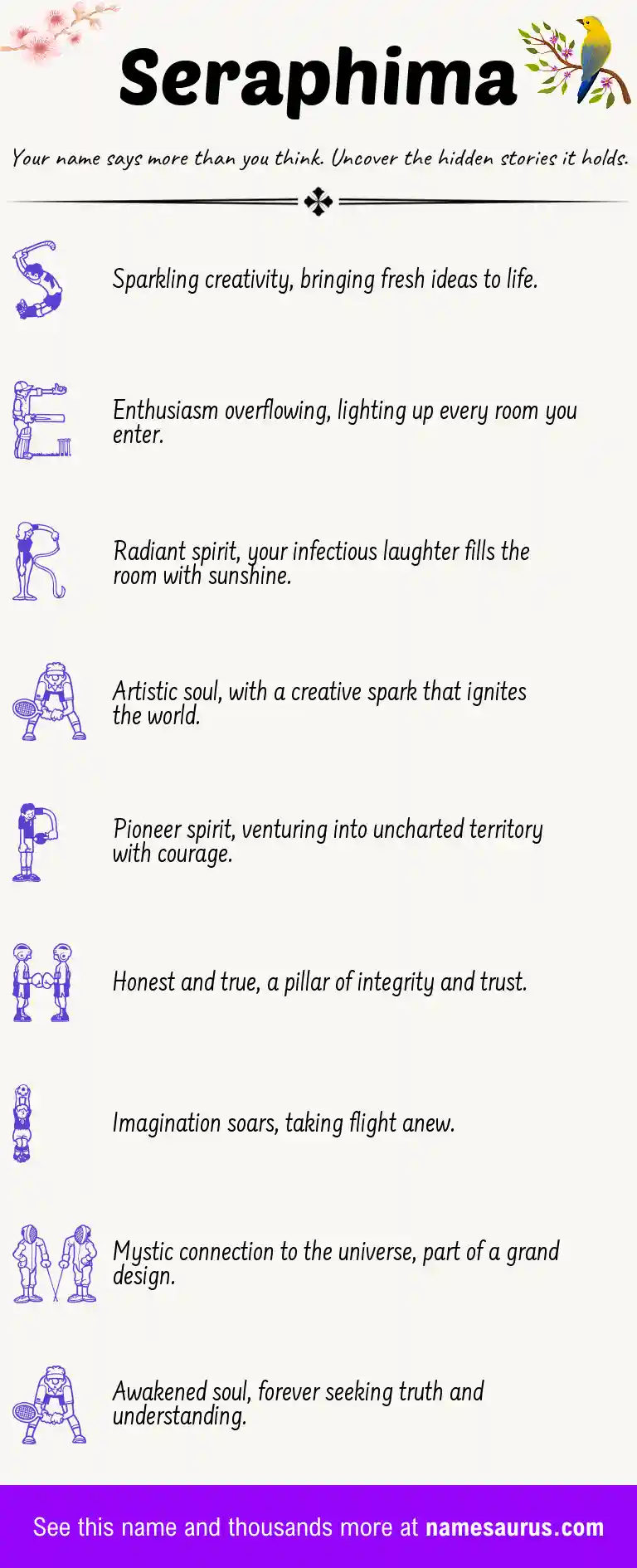 Seraphima

Your name says more than you think. Uncover the hidden stories it holds.

S Sparkling creativity, bringing fresh ideas to life.

E Enthusiasm overflowing, lighting up every room you enter.

R Radiant spirit, your infectious laughter fills the room with sunshine.

A Artistic soul, with a creative spark that ignites the world.

P Pioneer spirit, venturing into uncharted territory with courage.

H Honest and true, a pillar of integrity and trust.

I Imagination soars, taking flight anew.

M Mystic connection to the universe, part of a grand design.

A Awakened soul, forever seeking truth and understanding.

See this name and thousands more at namesaurus.com